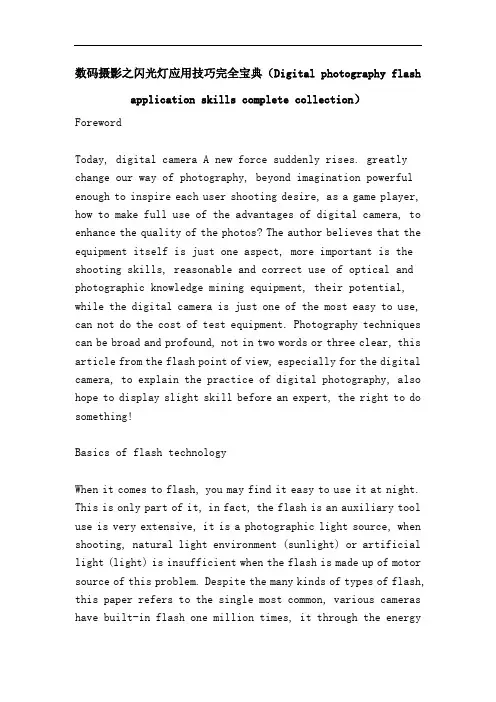 数码摄影之闪光灯应用技巧完全宝典（Digital photography flash application skills complete collection）

Foreword

Today, digital camera A new force suddenly rises. greatly change our way of photography, beyond imagination powerful enough to inspire each user shooting desire, as a game player, how to make full use of the advantages of digital camera, to enhance the quality of the photos? The author believes that the equipment itself is just one aspect, more important is the shooting skills, reasonable and correct use of optical and photographic knowledge mining equipment, their potential, while the digital camera is just one of the most easy to use, can not do the cost of test equipment. Photography techniques can be broad and profound, not in two words or three clear, this article from the flash point of view, especially for the digital camera, to explain the practice of digital photography, also hope to display slight skill before an expert, the right to do something!

Basics of flash technology

When it comes to flash, you may find it easy to use it at night. This is only part of it, in fact, the flash is an auxiliary tool use is very extensive, it is a photographic light source, when shooting, natural light environment (sunlight) or artificial light (light) is insufficient when the flash is made up of motor source of this problem. Despite the many kinds of types of flash, this paper refers to the single most common, various cameras have built-in flash one million times, it through the energy